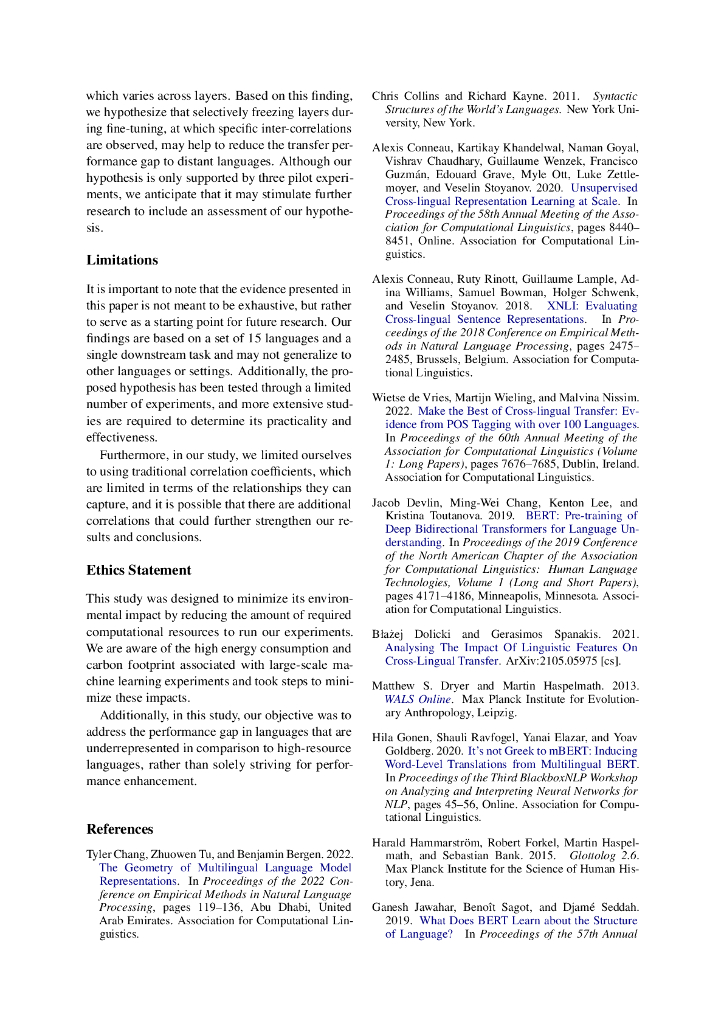 which varies across layers. Based on this finding, we hypothesize that selectively freezing layers during fine-tuning, at which specific inter-correlations are observed, may help to reduce the transfer performance gap to distant languages. Although our hypothesis is only supported by three pilot experiments, we anticipate that it may stimulate further research to include an assessment of our hypothesis.

Limitations

It is important to note that the evidence presented in this paper is not meant to be exhaustive, but rather to serve as a starting point for future research. Our findings are based on a set of 15 languages and a single downstream task and may not generalize to other languages or settings. Additionally, the proposed hypothesis has been tested through a limited number of experiments, and more extensive studies are required to determine its practicality and effectiveness.

Furthermore, in our study, we limited ourselves to using traditional correlation coefficients, which are limited in terms of the relationships they can capture, and it is possible that there are additional correlations that could further strengthen our results and conclusions.

Ethics Statement

This study was designed to minimize its environmental impact by reducing the amount of required computational resources to run our experiments. We are aware of the high energy consumption and carbon footprint associated with large-scale machine learning experiments and took steps to minimize these impacts.

Additionally, in this study, our objective was to address the performance gap in languages that are underrepresented in comparison to high-resource languages, rather than solely striving for performance enhancement.

References

Tyler Chang, Zhuowen Tu, and Benjamin Bergen. 2022. The Geometry of Multilingual Language Model Representations. In Proceedings of the 2022 Conference on Empirical Methods in Natural Language Processing, pages 119–136, Abu Dhabi, United Arab Emirates. Association for Computational Linguistics.

Chris Collins and Richard Kayne. 2011. Syntactic Structures of the World's Languages. New York University, New York.

Alexis Conneau, Kartikay Khandelwal, Naman Goyal, Vishrav Chaudhary, Guillaume Wenzek, Francisco Guzmán, Edouard Grave, Myle Ott, Luke Zettlemoyer, and Veselin Stoyanov. 2020. Unsupervised Cross-lingual Representation Learning at Scale. In Proceedings of the 58th Annual Meeting of the Association for Computational Linguistics, pages 8440–8451, Online. Association for Computational Linguistics.

Alexis Conneau, Ruty Rinott, Guillaume Lample, Adina Williams, Samuel Bowman, Holger Schwenk, and Veselin Stoyanov. 2018. XNLI: Evaluating Cross-lingual Sentence Representations. In Proceedings of the 2018 Conference on Empirical Methods in Natural Language Processing, pages 2475–2485, Brussels, Belgium. Association for Computational Linguistics.

Wietse de Vries, Martijn Wieling, and Malvina Nissim. 2022. Make the Best of Cross-lingual Transfer: Evidence from POS Tagging with over 100 Languages. In Proceedings of the 60th Annual Meeting of the Association for Computational Linguistics (Volume 1: Long Papers), pages 7676–7685, Dublin, Ireland. Association for Computational Linguistics.

Jacob Devlin, Ming-Wei Chang, Kenton Lee, and Kristina Toutanova. 2019. BERT: Pre-training of Deep Bidirectional Transformers for Language Understanding. In Proceedings of the 2019 Conference of the North American Chapter of the Association for Computational Linguistics: Human Language Technologies, Volume 1 (Long and Short Papers), pages 4171–4186, Minneapolis, Minnesota. Association for Computational Linguistics.

Błażej Dolicki and Gerasimos Spanakis. 2021. Analysing The Impact Of Linguistic Features On Cross-Lingual Transfer. ArXiv:2105.05975 [cs].

Matthew S. Dryer and Martin Haspelmath. 2013. WALS Online. Max Planck Institute for Evolutionary Anthropology, Leipzig.

Hila Gonen, Shauli Ravfogel, Yanai Elazar, and Yoav Goldberg. 2020. It's not Greek to mBERT: Inducing Word-Level Translations from Multilingual BERT. In Proceedings of the Third BlackboxNLP Workshop on Analyzing and Interpreting Neural Networks for NLP, pages 45–56, Online. Association for Computational Linguistics.

Harald Hammarström, Robert Forkel, Martin Haspelmath, and Sebastian Bank. 2015. Glottolog 2.6. Max Planck Institute for the Science of Human History, Jena.

Ganesh Jawahar, Benoît Sagot, and Djamé Seddah. 2019. What Does BERT Learn about the Structure of Language? In Proceedings of the 57th Annual